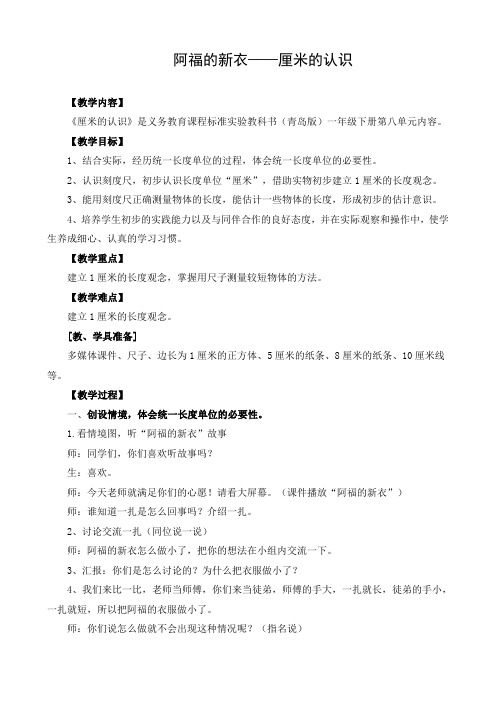 阿福的新衣——厘米的认识

【教学内容】

《厘米的认识》是义务教育课程标准实验教科书（青岛版）一年级下册第八单元内容。

【教学目标】

1、结合实际，经历统一长度单位的过程，体会统一长度单位的必要性。

2、认识刻度尺，初步认识长度单位“厘米”，借助实物初步建立1厘米的长度观念。

3、能用刻度尺正确测量物体的长度，能估计一些物体的长度，形成初步的估计意识。

4、培养学生初步的实践能力以及与同伴合作的良好态度，并在实际观察和操作中，使学生养成细心、认真的学习习惯。

【教学重点】

建立1厘米的长度观念，掌握用尺子测量较短物体的方法。

【教学难点】

建立1厘米的长度观念。

[教、学具准备]

多媒体课件、尺子、边长为1厘米的正方体、5厘米的纸条、8厘米的纸条、10厘米线等。

【教学过程】

一、创设情境，体会统一长度单位的必要性。

1.看情境图，听“阿福的新衣”故事

师：同学们，你们喜欢听故事吗？

生：喜欢。

师：今天老师就满足你们的心愿！请看大屏幕。（课件播放“阿福的新衣”）

师：谁知道一扎是怎么回事吗？介绍一扎。

2、讨论交流一扎（同位说一说）

师：阿福的新衣怎么做小了，把你的想法在小组内交流一下。

3、汇报：你们是怎么讨论的？为什么把衣服做小了？

4、我们来比一比，老师当师傅，你们来当徒弟，师傅的手大，一扎就长，徒弟的手小，一扎就短，所以把阿福的衣服做小了。

师：你们说怎么做就不会出现这种情况呢？（指名说）